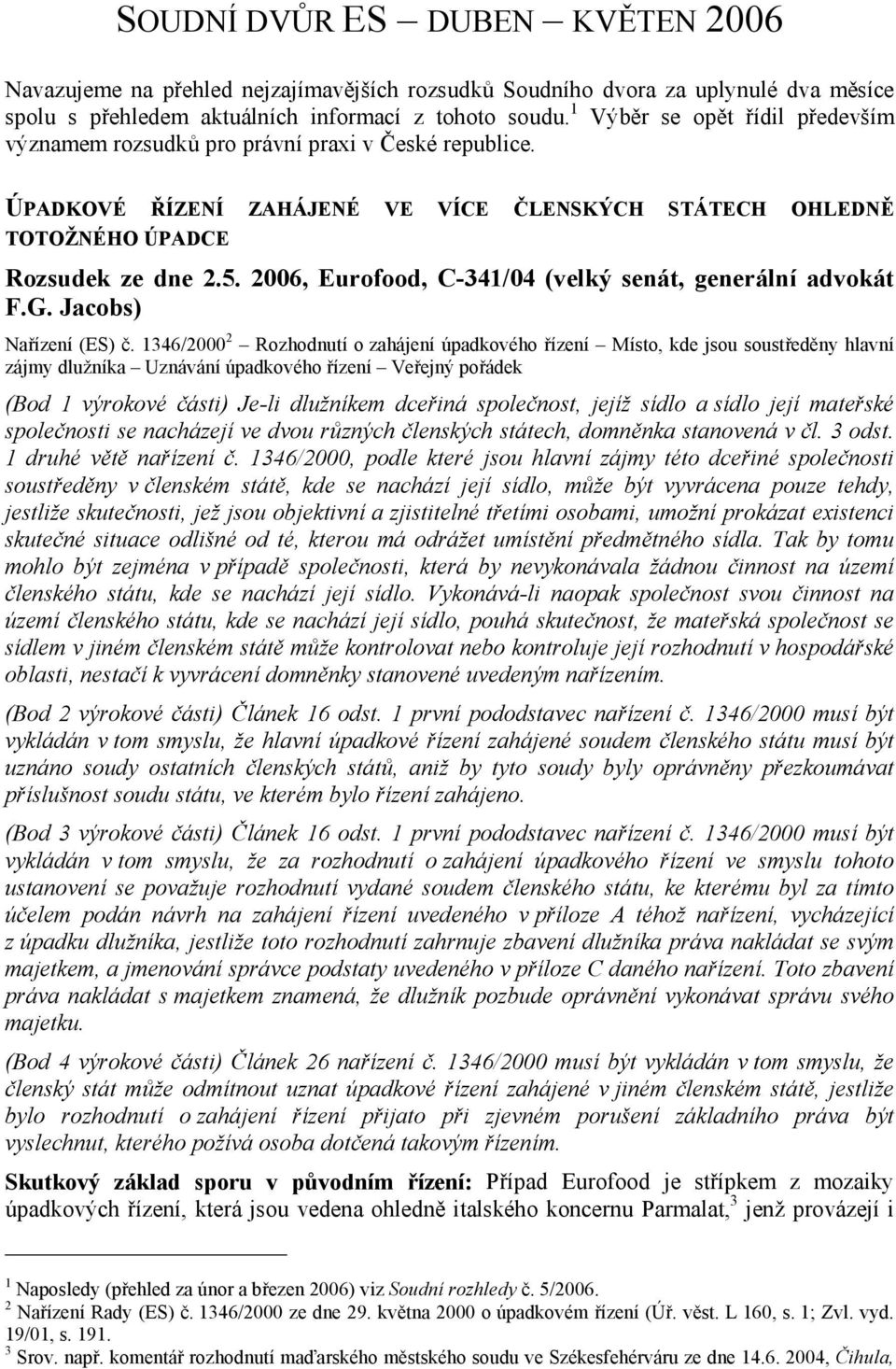 SOUDNÍ DVŮR ES – DUBEN – KVĚTEN 2006

Navazujeme na přehled nejzajímavějších rozsudků Soudního dvora za uplynulé dva měsíce spolu s přehledem aktuálních informací z tohoto soudu.$^1$ Výběr se opět řídil především významem rozsudků pro právní praxi v České republice.

ÚPADKOVÉ ŘÍZENÍ ZAHÁJENÉ VE VÍCE ČLENSKÝCH STÁTECH OHLEDNĚ TOTOŽNÉHO ÚPADCE

Rozsudek ze dne 2.5. 2006, Eurofood, C-341/04 (velký senát, generální advokát F.G. Jacobs)

Nařízení (ES) č. 1346/2000$^2$ – Rozhodnutí o zahájení úpadkového řízení – Místo, kde jsou soustředěny hlavní zájmy dlužníka – Uznávání úpadkového řízení – Veřejný pořádek

(Bod 1 výrokové části) Je-li dlužníkem dceřiná společnost, jejíž sídlo a sídlo její mateřské společnosti se nacházejí ve dvou různých členských státech, domněnka stanovená v čl. 3 odst. 1 druhé větě nařízení č. 1346/2000, podle které jsou hlavní zájmy této dceřiné společnosti soustředěny v členském státě, kde se nachází její sídlo, může být vyvrácena pouze tehdy, jestliže skutečnosti, jež jsou objektivní a zjistitelné třetími osobami, umožní prokázat existenci skutečné situace odlišné od té, kterou má odrážet umístění předmětného sídla. Tak by tomu mohlo být zejména v případě společnosti, která by nevykonávala žádnou činnost na území členského státu, kde se nachází její sídlo. Vykonává-li naopak společnost svou činnost na území členského státu, kde se nachází její sídlo, pouhá skutečnost, že mateřská společnost se sídlem v jiném členském státě může kontrolovat nebo kontroluje její rozhodnutí v hospodářské oblasti, nestačí k vyvrácení domněnky stanovené uvedeným nařízením.

(Bod 2 výrokové části) Článek 16 odst. 1 první pododstavec nařízení č. 1346/2000 musí být vykládán v tom smyslu, že hlavní úpadkové řízení zahájené soudem členského státu musí být uznáno soudy ostatních členských států, aniž by tyto soudy byly oprávněny přezkoumávat příslušnost soudu státu, ve kterém bylo řízení zahájeno.

(Bod 3 výrokové části) Článek 16 odst. 1 první pododstavec nařízení č. 1346/2000 musí být vykládán v tom smyslu, že za rozhodnutí o zahájení úpadkového řízení ve smyslu tohoto ustanovení se považuje rozhodnutí vydané soudem členského státu, ke kterému byl za tímto účelem podán návrh na zahájení řízení uvedeného v příloze A téhož nařízení, vycházející z úpadku dlužníka, jestliže toto rozhodnutí zahrnuje zbavení dlužníka práva nakládat se svým majetkem, a jmenování správce podstaty uvedeného v příloze C daného nařízení. Toto zbavení práva nakládat s majetkem znamená, že dlužník pozbude oprávnění vykonávat správu svého majetku.

(Bod 4 výrokové části) Článek 26 nařízení č. 1346/2000 musí být vykládán v tom smyslu, že členský stát může odmítnout uznat úpadkové řízení zahájené v jiném členském státě, jestliže bylo rozhodnutí o zahájení řízení přijato při zjevném porušení základního práva být vyslechnut, kterého požívá osoba dotčená takovým řízením.

Skutkový základ sporu v původním řízení: Případ Eurofood je střípkem z mozaiky úpadkových řízení, která jsou vedena ohledně italského koncernu Parmalat,$^3$ jenž provázejí i

$^1$ Naposledy (přehled za únor a březen 2006) viz Soudní rozhledy č. 5/2006.
$^2$ Nařízení Rady (ES) č. 1346/2000 ze dne 29. května 2000 o úpadkovém řízení (Úř. věst. L 160, s. 1; Zvl. vyd. 19/01, s. 191.
$^3$ Srov. např. komentář rozhodnutí maďarského městského soudu ve Székesfehérváru ze dne 14.6. 2004, Čihula,